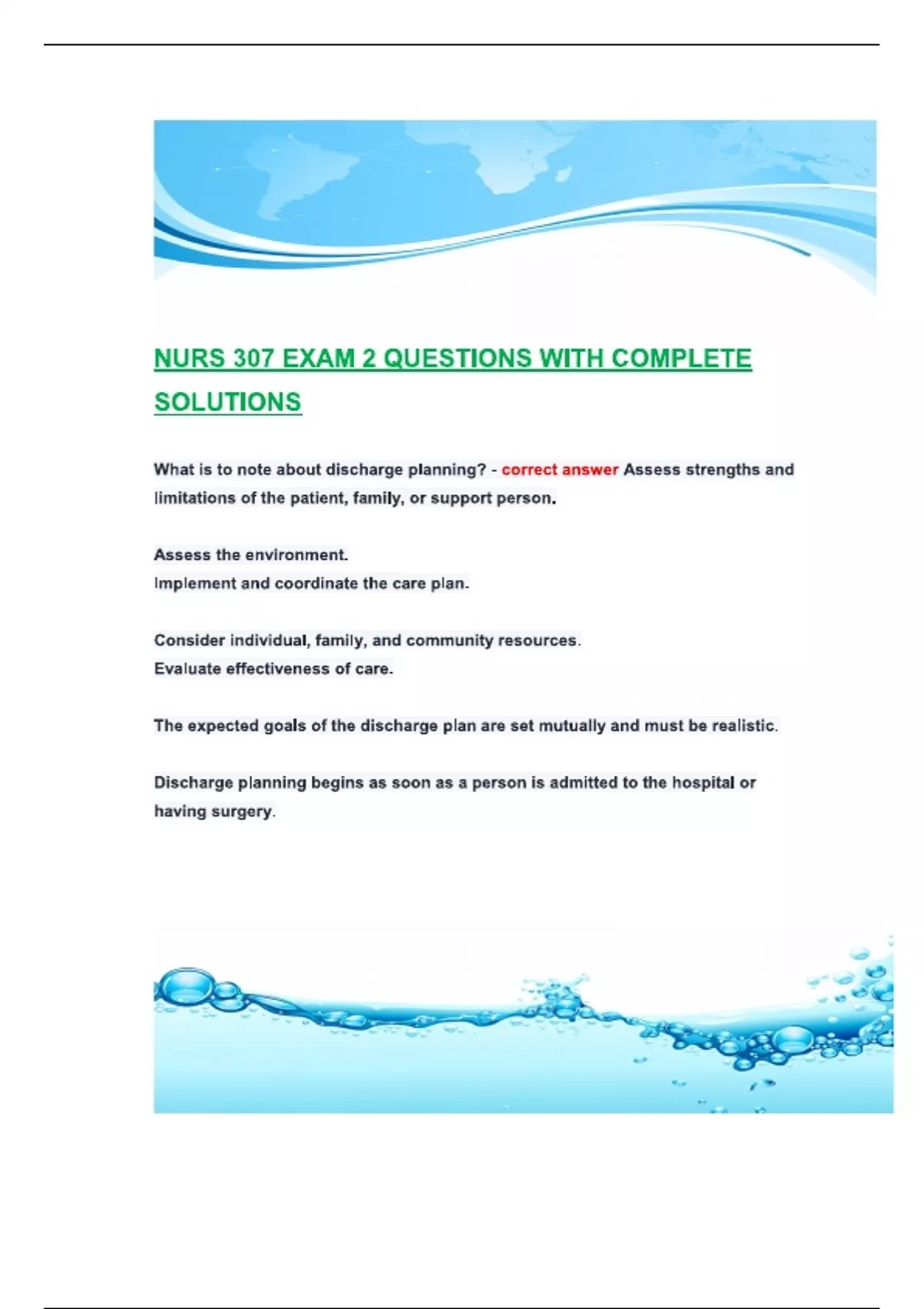 NURS 307 EXAM 2 QUESTIONS WITH COMPLETE SOLUTIONS

What is to note about discharge planning? - correct answer Assess strengths and limitations of the patient, family, or support person.

Assess the environment.
Implement and coordinate the care plan.

Consider individual, family, and community resources.
Evaluate effectiveness of care.

The expected goals of the discharge plan are set mutually and must be realistic.

Discharge planning begins as soon as a person is admitted to the hospital or having surgery.